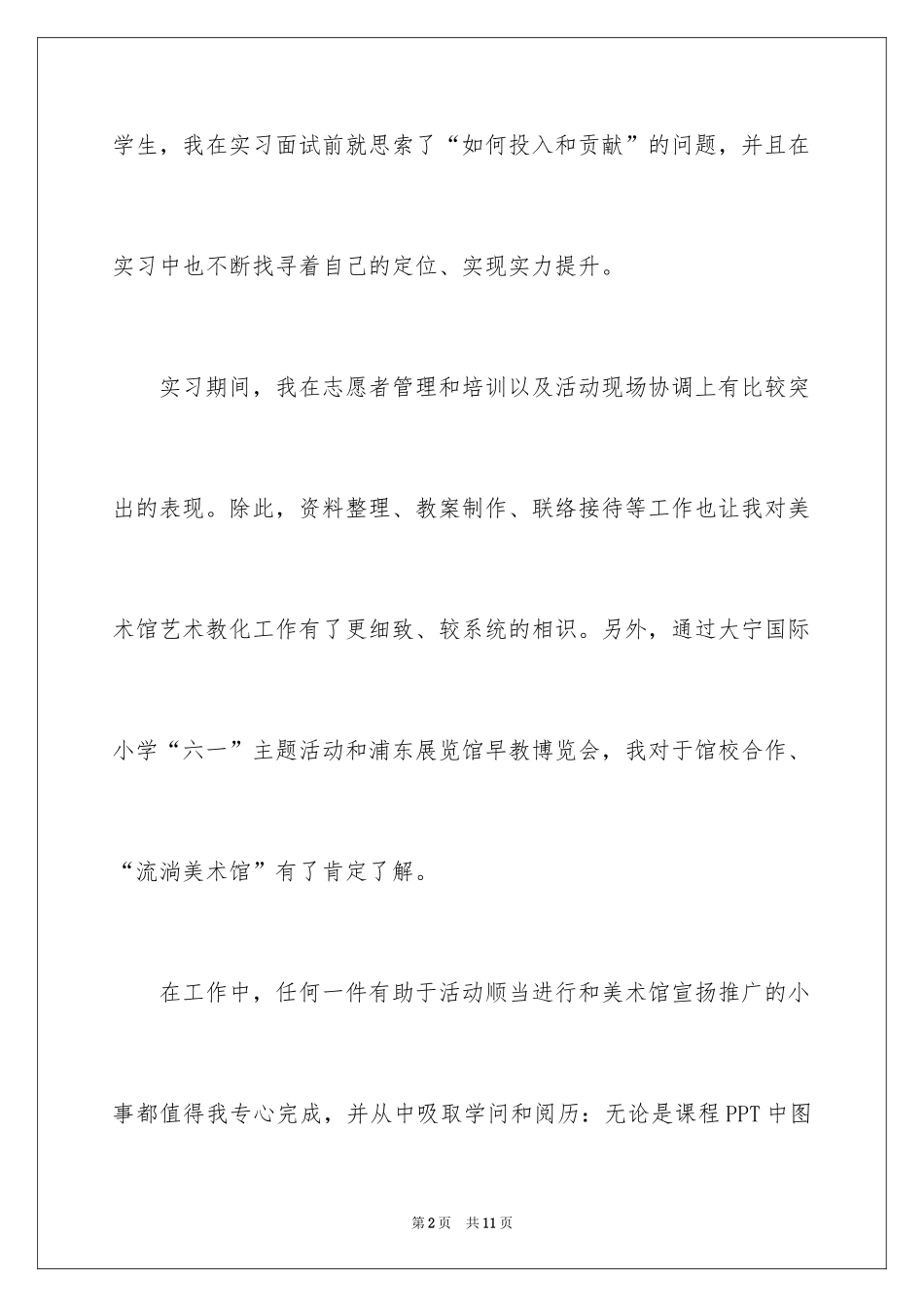 学生，我在实习面试前就思索了“如何投入和贡献”的问题，并且在实习中也不断找寻着自己的定位、实现实力提升。

实习期间，我在志愿者管理和培训以及活动现场协调上有比较突出的表现。除此，资料整理、教案制作、联络接待等工作也让我对美术馆艺术教化工作有了更细致、较系统的相识。另外，通过大宁国际小学“六一”主题活动和浦东展览馆早教博览会，我对于馆校合作、“流淌美术馆”有了肯定了解。

在工作中，任何一件有助于活动顺当进行和美术馆宣扬推广的小事都值得我专心完成，并从中吸取学问和阅历：无论是课程PPT中图

第2页 共11页